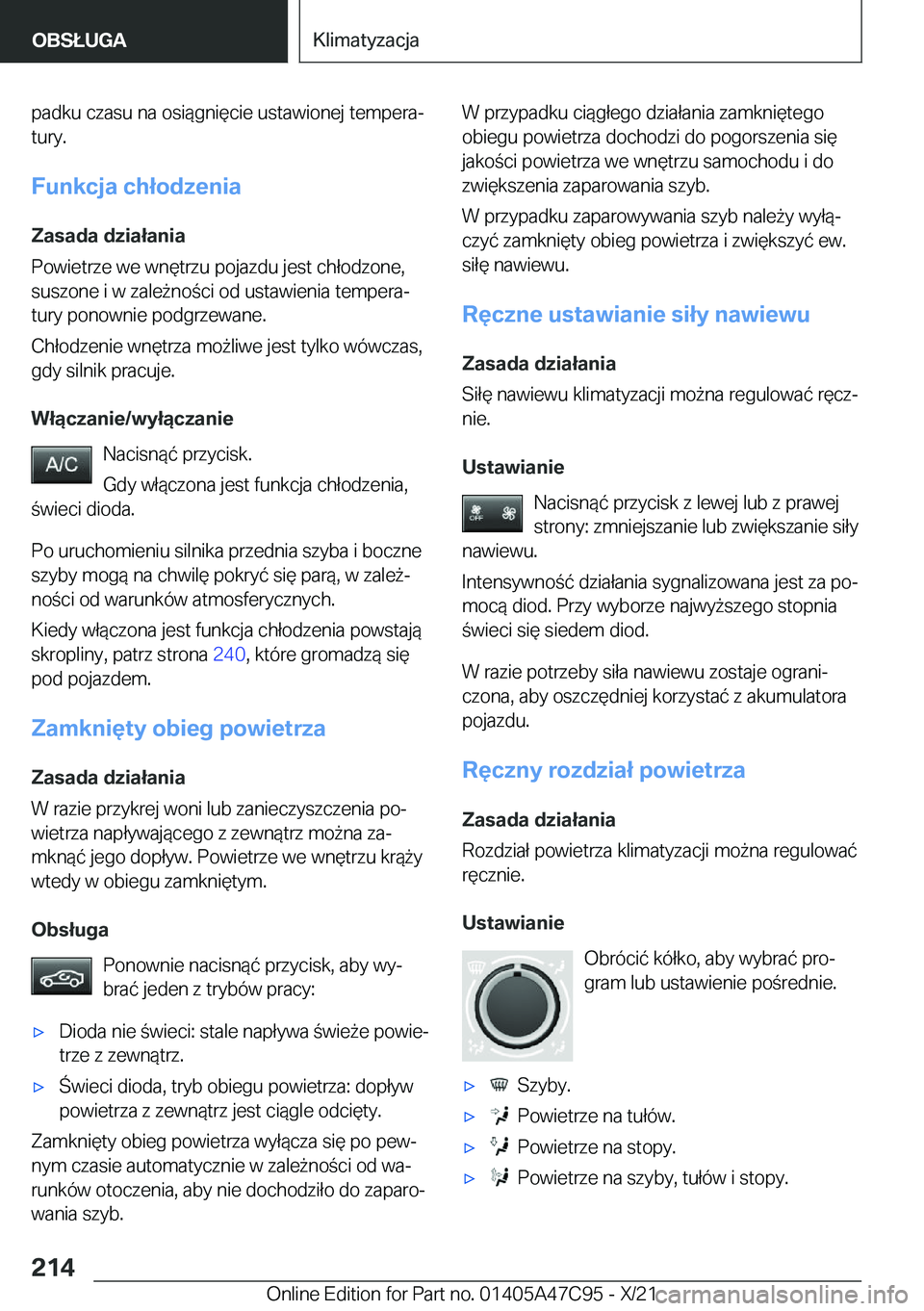 OBSŁUGA

Klimatyzacja

padku czasu na osiągnięcie ustawionej temperatury.

Funkcja chłodzenia

Zasada działania

Powietrze we wnętrzu pojazdu jest chłodzone, suszone i w zależności od ustawienia temperatury ponownie podgrzewane.

Chłodzenie wnętrza możliwe jest tylko wówczas, gdy silnik pracuje.

Włączanie/wyłączanie

A/C

Nacisnąć przycisk.

Gdy włączona jest funkcja chłodzenia, świeci dioda.

Po uruchomieniu silnika przednia szyba i boczne szyby mogą na chwilę pokryć się parą, w zależności od warunków atmosferycznych.

Kiedy włączona jest funkcja chłodzenia powstają skropliny, patrz strona 240, które gromadzą się pod pojazdem.

Zamknięty obieg powietrza

Zasada działania

W razie przykrej woni lub zanieczyszczenia powietrza napływającego z zewnątrz można zamknąć jego dopływ. Powietrze we wnętrzu krąży wtedy w obiegu zamkniętym.

Obsługa

Ponownie nacisnąć przycisk, aby wybrać jeden z trybów pracy:

▷ Dioda nie świeci: stale napływa świeże powietrze z zewnątrz.

▷ Świeci dioda, tryb obiegu powietrza: dopływ powietrza z zewnątrz jest ciągle odcięty.

Zamknięty obieg powietrza wyłącza się po pewnym czasie automatycznie w zależności od warunków otoczenia, aby nie dochodziło do zaparowania szyb.

W przypadku ciągłego działania zamkniętego obiegu powietrza dochodzi do pogorszenia się jakości powietrza we wnętrzu samochodu i do zwiększenia zaparowania szyb.

W przypadku zaparowywania szyb należy wyłączyć zamknięty obieg powietrza i zwiększyć ew. siłę nawiewu.

Ręczne ustawianie siły nawiewu

Zasada działania

Siłę nawiewu klimatyzacji można regulować ręcznie.

Ustawianie

OFF

Nacisnąć przycisk z lewej lub z prawej strony: zmniejszanie lub zwiększanie siły nawiewu.

Intensywność działania sygnalizowana jest za pomocą diod. Przy wyborze najwyższego stopnia świeci się siedem diod.

W razie potrzeby siła nawiewu zostaje ograniczona, aby oszczędniej korzystać z akumulatora pojazdu.

Ręczny rozdział powietrza

Zasada działania

Rozdział powietrza klimatyzacji można regulować ręcznie.

Ustawianie

Obrócić kółko, aby wybrać program lub ustawienie pośrednie.

▷ Szyby.

▷ Powietrze na tułów.

▷ Powietrze na stopy.

▷ Powietrze na szyby, tułów i stopy.

214

Online Edition for Part no. 01405A47C95 - X/21

carmanualsonline.info